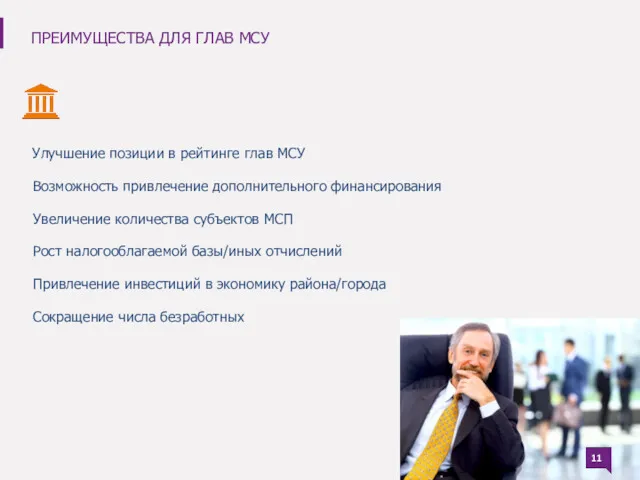 ПРЕИМУЩЕСТВА ДЛЯ ГЛАВ МСУ

Улучшение позиции в рейтинге глав МСУ

Возможность привлечение дополнительного финансирования

Увеличение количества субъектов МСП

Рост налогооблагаемой базы/иных отчислений

Привлечение инвестиций в экономику района/города

Сокращение числа безработных

11